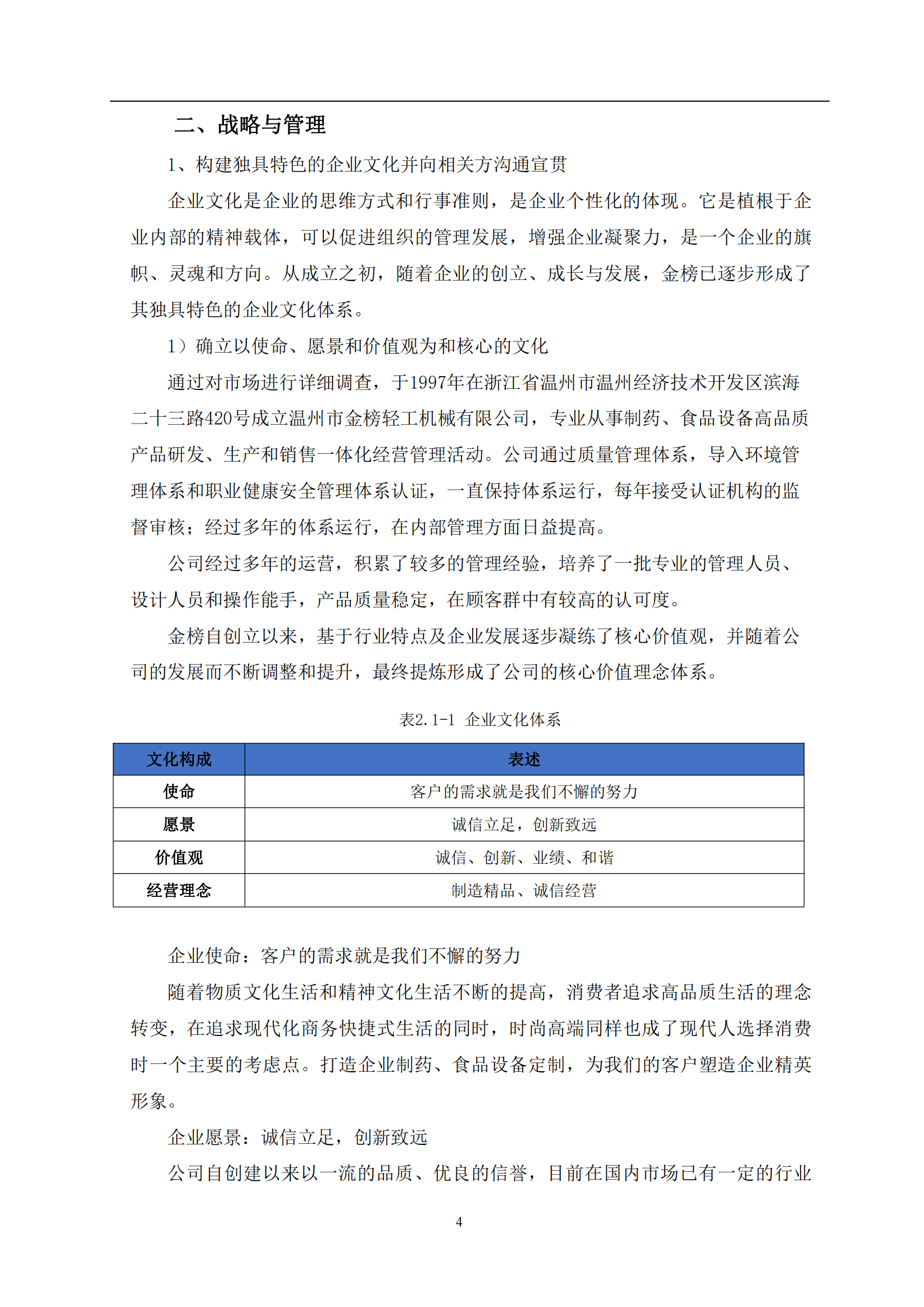 二、战略与管理

1、构建独具特色的企业文化并向相关方沟通宣贯

企业文化是企业的思维方式和行事准则，是企业个性化的体现。它是植根于企业内部的精神载体，可以促进组织的管理发展，增强企业凝聚力，是一个企业的旗帜、灵魂和方向。从成立之初，随着企业的创立、成长与发展，金榜已逐步形成了其独具特色的企业文化体系。

1）确立以使命、愿景和价值观为和核心的文化

通过对市场进行详细调查，于1997年在浙江省温州市温州经济技术开发区滨海二十三路420号成立温州市金榜轻工机械有限公司，专业从事制药、食品设备高品质产品研发、生产和销售一体化经营管理活动。公司通过质量管理体系，导入环境管理体系和职业健康安全管理体系认证，一直保持体系运行，每年接受认证机构的监督审核；经过多年的体系运行，在内部管理方面日益提高。

公司经过多年的运营，积累了较多的管理经验，培养了一批专业的管理人员、设计人员和操作能手，产品质量稳定，在顾客群中有较高的认可度。

金榜自创立以来，基于行业特点及企业发展逐步凝练了核心价值观，并随着公司的发展而不断调整和提升，最终提炼形成了公司的核心价值理念体系。

表2.1-1 企业文化体系

| 文化构成 | 表述 |
|---|---|
| 使命 | 客户的需求就是我们不懈的努力 |
| 愿景 | 诚信立足，创新致远 |
| 价值观 | 诚信、创新、业绩、和谐 |
| 经营理念 | 制造精品、诚信经营 |

企业使命：客户的需求就是我们不懈的努力

随着物质文化生活和精神文化生活不断的提高，消费者追求高品质生活的理念转变，在追求现代化商务快捷式生活的同时，时尚高端同样也成了现代人选择消费时一个主要的考虑点。打造企业制药、食品设备定制，为我们的客户塑造企业精英形象。

企业愿景：诚信立足，创新致远

公司自创建以来以一流的品质、优良的信誉，目前在国内市场已有一定的行业

4